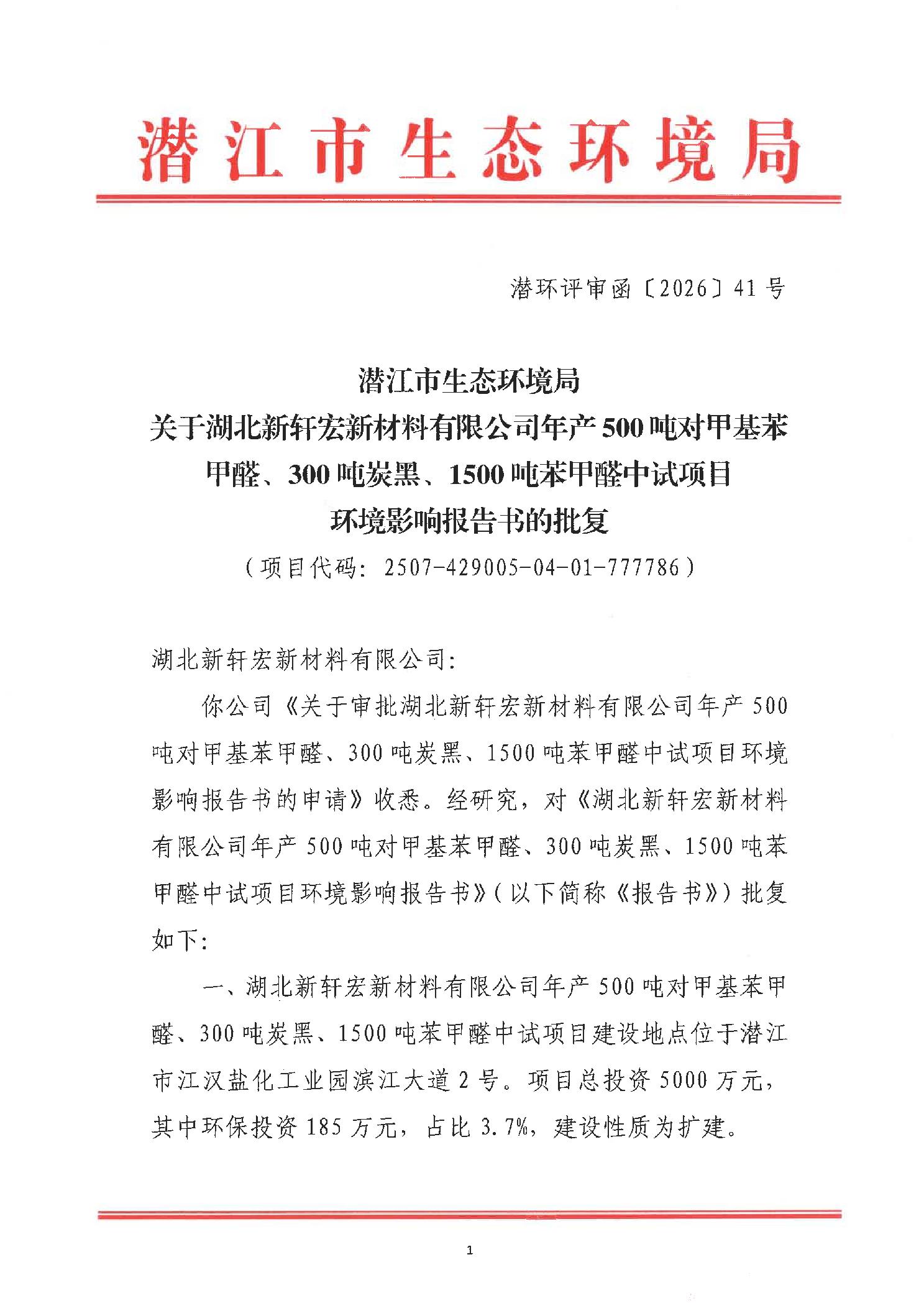 潜江市生态环境局

潜环评审函〔2026〕41号

潜江市生态环境局
关于湖北新轩宏新材料有限公司年产500吨对甲基苯甲醛、300吨炭黑、1500吨苯甲醛中试项目
环境影响报告书的批复
（项目代码：2507-429005-04-01-777786）

湖北新轩宏新材料有限公司：

你公司《关于审批湖北新轩宏新材料有限公司年产500吨对甲基苯甲醛、300吨炭黑、1500吨苯甲醛中试项目环境影响报告书的申请》收悉。经研究，对《湖北新轩宏新材料有限公司年产500吨对甲基苯甲醛、300吨炭黑、1500吨苯甲醛中试项目环境影响报告书》（以下简称《报告书》）批复如下：

一、湖北新轩宏新材料有限公司年产500吨对甲基苯甲醛、300吨炭黑、1500吨苯甲醛中试项目建设地点位于潜江市江汉盐化工业园滨江大道2号。项目总投资5000万元，其中环保投资185万元，占比3.7%，建设性质为扩建。

1